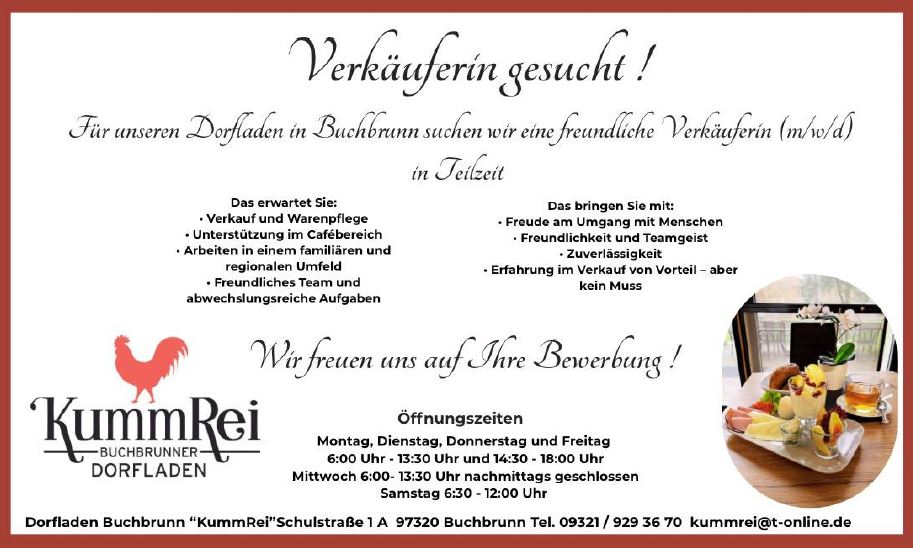 Verkäuferin gesucht !

Für unseren Dorfladen in Buchbrunn suchen wir eine freundliche Verkäuferin (m/w/d) in Teilzeit

Das erwartet Sie:
• Verkauf und Warenpflege
• Unterstützung im Cafébereich
• Arbeiten in einem familiären und regionalen Umfeld
• Freundliches Team und abwechslungsreiche Aufgaben

Das bringen Sie mit:
• Freude am Umgang mit Menschen
• Freundlichkeit und Teamgeist
• Zuverlässigkeit
• Erfahrung im Verkauf von Vorteil – aber kein Muss

Wir freuen uns auf Ihre Bewerbung !

KummRei
BUCHBRUNNER
DORFLADEN

Öffnungszeiten
Montag, Dienstag, Donnerstag und Freitag
6:00 Uhr - 13:30 Uhr und 14:30 - 18:00 Uhr
Mittwoch 6:00- 13:30 Uhr nachmittags geschlossen
Samstag 6:30 - 12:00 Uhr

Dorfladen Buchbrunn "KummRei"Schulstraße 1 A 97320 Buchbrunn Tel. 09321 / 929 36 70 kummrei@t-online.de